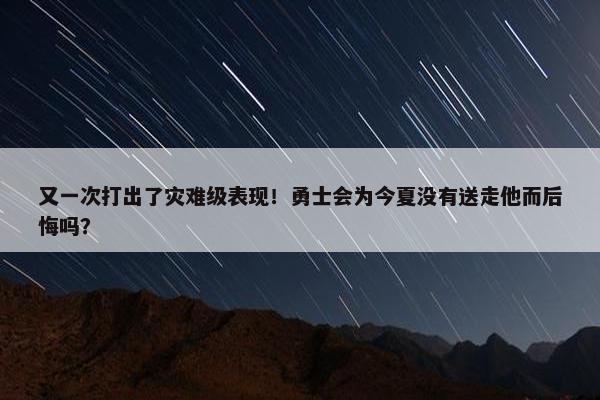 又一次打出了灾难级表现！勇士会为今夏没有送走他而后悔吗?